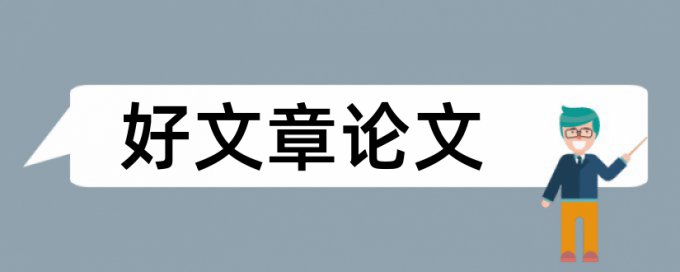 好文章论文